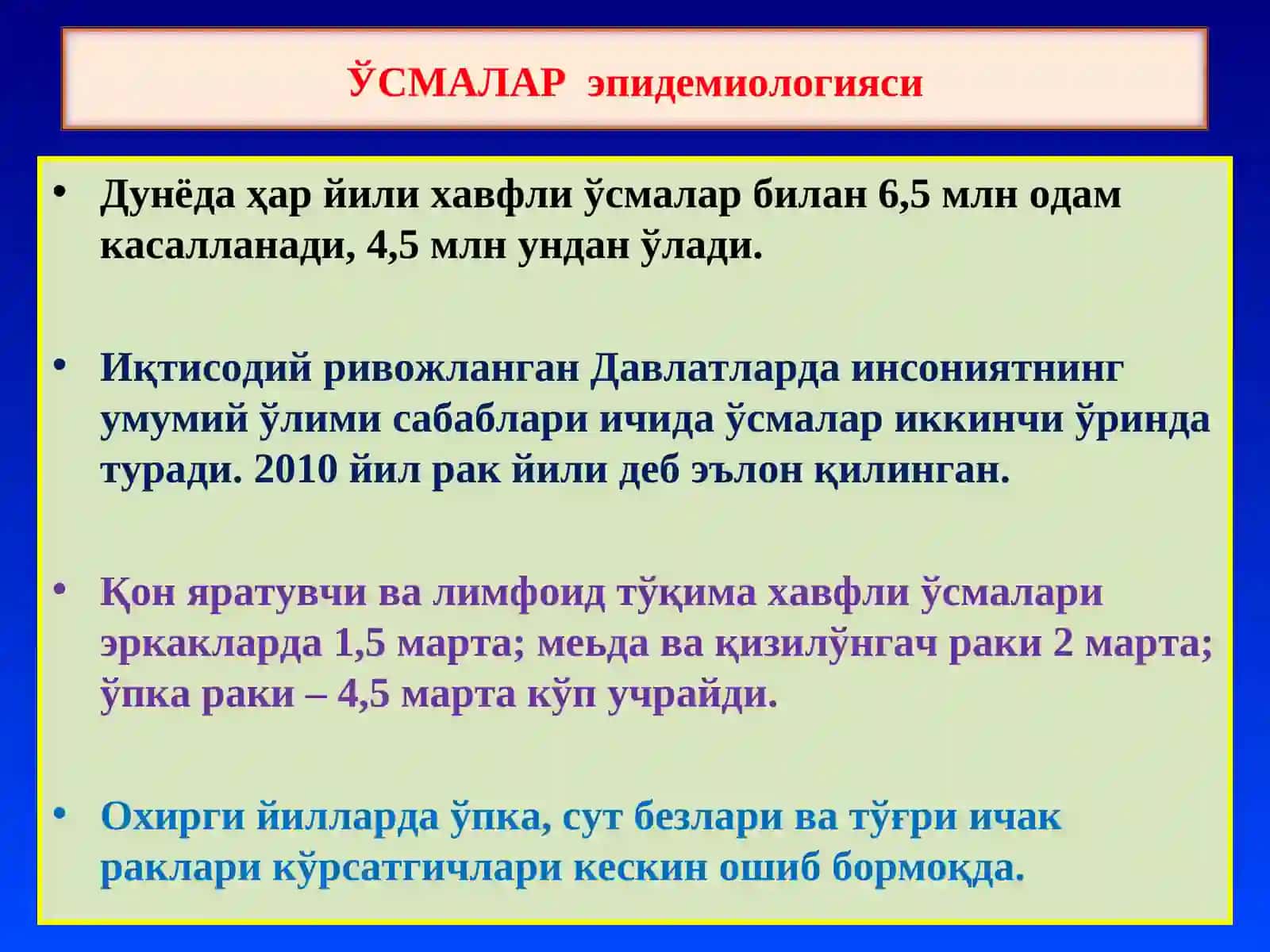 ЎСМАЛАР эпидемиологияси

• Дунёда ҳар йили хавфли ўсмалар билан 6,5 млн одам касалланади, 4,5 млн ундан ўлади.

• Иқтисодий ривожланган Давлатларда инсониятнинг умумий ўлими сабаблари ичида ўсмалар иккинчи ўринда туради. 2010 йил рак йили деб эълон қилинган.

• Қон яратувчи ва лимфоид тўқима хавфли ўсмалари эркакларда 1,5 марта; меьда ва қизилўнгач раки 2 марта; ўпка раки – 4,5 марта кўп учрайди.

• Охирги йилларда ўпка, сут безлари ва тўғри ичак раклари кўрсатгичлари кескин ошиб бормоқда.